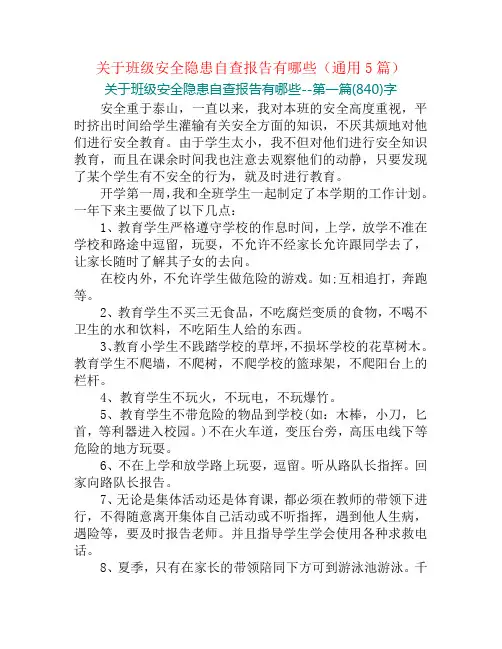 关于班级安全隐患自查报告有哪些（通用 5 篇）

关于班级安全隐患自查报告有哪些--第一篇(840)字

安全重于泰山，一直以来，我对本班的安全高度重视，平时挤出时间给学生灌输有关安全方面的知识，不厌其烦地对他们进行安全教育。由于学生太小，我不但对他们进行安全知识教育，而且在课余时间我也注意去观察他们的动静，只要发现了某个学生有不安全的行为，就及时进行教育。

开学第一周，我和全班学生一起制定了本学期的工作计划。一年下来主要做了以下几点：

1、教育学生严格遵守学校的作息时间，上学，放学不准在学校和路途中逗留，玩耍，不允许不经家长允许跟同学去了，让家长随时了解其子女的去向。

在校内外，不允许学生做危险的游戏。如:互相追打，奔跑等。

2、教育学生不买三无食品，不吃腐烂变质的食物，不喝不卫生的水和饮料，不吃陌生人给的东西。

3、教育小学生不践踏学校的草坪，不损坏学校的花草树木。教育学生不爬墙，不爬树，不爬学校的篮球架，不爬阳台上的栏杆。

4、教育学生不玩火，不玩电，不玩爆竹。

5、教育学生不带危险的物品到学校(如：木棒，小刀，匕首，等利器进入校园。)不在火车道，变压台旁，高压电线下等危险的地方玩耍。

6、不在上学和放学路上玩耍，逗留。听从路队长指挥。回家向路队长报告。

7、无论是集体活动还是体育课，都必须在教师的带领下进行，不得随意离开集体自己活动或不听指挥，遇到他人生病，遇险等，要及时报告老师。并且指导学生学会使用各种求救电话。

8、夏季，只有在家长的带领陪同下方可到游泳池游泳。千